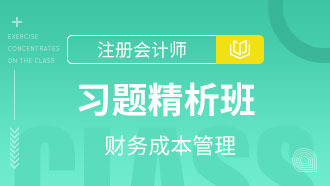 EXERCISE
CONCENTRATES
ON THE CLASS

注册会计师

习题精析班

财务成本管理

CLASS